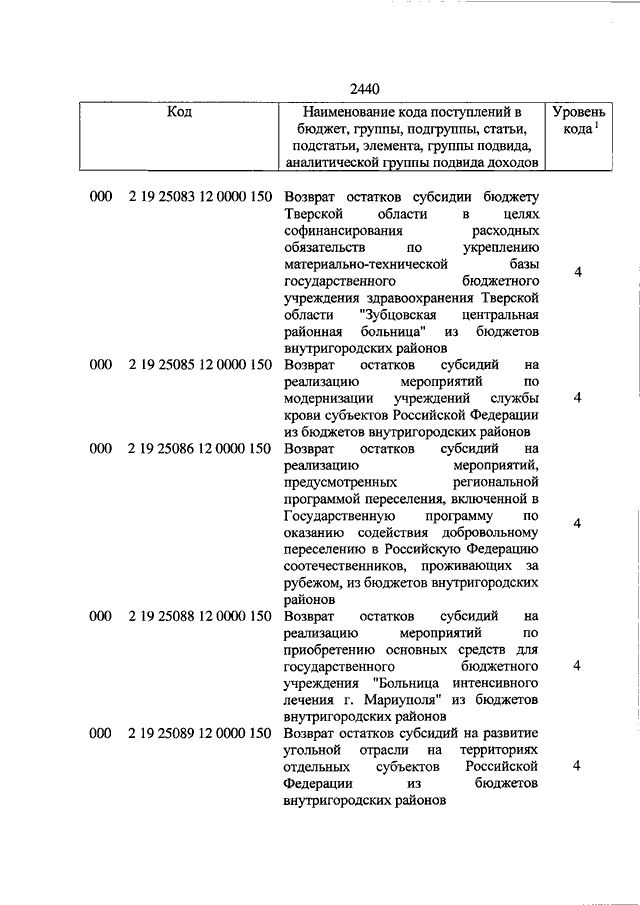 2440

| Код | Наименование кода поступлений в бюджет, группы, подгруппы, статьи, подстатьи, элемента, группы подвида, аналитической группы подвида доходов | Уровень кода $^1$ |
|---|---|---|
| 000 2 19 25083 12 0000 150 | Возврат остатков субсидии бюджету Тверской области в целях софинансирования расходных обязательств по укреплению материально-технической базы государственного бюджетного учреждения здравоохранения Тверской области "Зубцовская центральная районная больница" из бюджетов внутригородских районов | 4 |
| 000 2 19 25085 12 0000 150 | Возврат остатков субсидий на реализацию мероприятий по модернизации учреждений службы крови субъектов Российской Федерации из бюджетов внутригородских районов | 4 |
| 000 2 19 25086 12 0000 150 | Возврат остатков субсидий на реализацию мероприятий, предусмотренных региональной программой переселения, включенной в Государственную программу по оказанию содействия добровольному переселению в Российскую Федерацию соотечественников, проживающих за рубежом, из бюджетов внутригородских районов | 4 |
| 000 2 19 25088 12 0000 150 | Возврат остатков субсидий на реализацию мероприятий по приобретению основных средств для государственного бюджетного учреждения "Больница интенсивного лечения г. Мариуполя" из бюджетов внутригородских районов | 4 |
| 000 2 19 25089 12 0000 150 | Возврат остатков субсидий на развитие угольной отрасли на территориях отдельных субъектов Российской Федерации из бюджетов внутригородских районов | 4 |